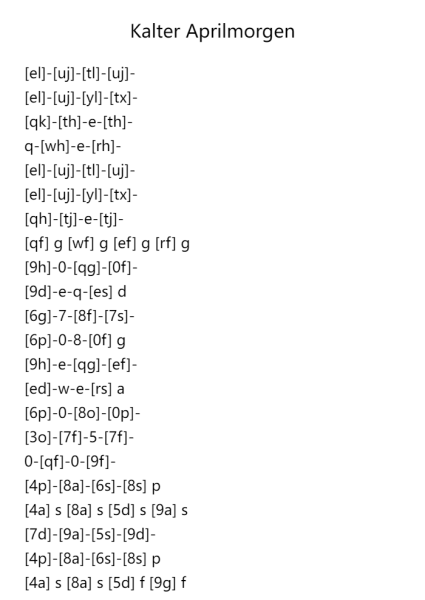 Kalter Aprilmorgen

[el]-[uj]-[tl]-[uj]-
[el]-[uj]-[yl]-[tx]-
[qk]-[th]-e-[th]-
q-[wh]-e-[rh]-
[el]-[uj]-[tl]-[uj]-
[el]-[uj]-[yl]-[tx]-
[qh]-[tj]-e-[tj]-
[qf] g [wf] g [ef] g [rf] g
[9h]-0-[qg]-[0f]-
[9d]-e-q-[es] d
[6g]-7-[8f]-[7s]-
[6p]-0-8-[0f] g
[9h]-e-[qg]-[ef]-
[ed]-w-e-[rs] a
[6p]-0-[8o]-[0p]-
[3o]-[7f]-5-[7f]-
0-[qf]-0-[9f]-
[4p]-[8a]-[6s]-[8s] p
[4a] s [8a] s [5d] s [9a] s
[7d]-[9a]-[5s]-[9d]-
[4p]-[8a]-[6s]-[8s] p
[4a] s [8a] s [5d] f [9g] f